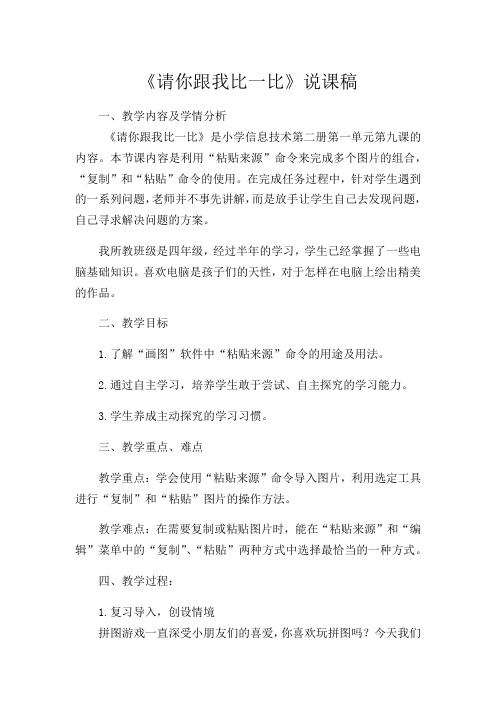 《请你跟我比一比》说课稿

一、教学内容及学情分析

《请你跟我比一比》是小学信息技术第二册第一单元第九课的内容。本节课内容是利用“粘贴来源”命令来完成多个图片的组合，“复制”和“粘贴”命令的使用。在完成任务过程中，针对学生遇到的一系列问题，老师并不事先讲解，而是放手让学生自己去发现问题，自己寻求解决问题的方案。

我所教班级是四年级，经过半年的学习，学生已经掌握了一些电脑基础知识。喜欢电脑是孩子们的天性，对于怎样在电脑上绘出精美的作品。

二、教学目标

1.了解“画图”软件中“粘贴来源”命令的用途及用法。

2.通过自主学习，培养学生敢于尝试、自主探究的学习能力。

3.学生养成主动探究的学习习惯。

三、教学重点、难点

教学重点：学会使用“粘贴来源”命令导入图片，利用选定工具进行“复制”和“粘贴”图片的操作方法。

教学难点：在需要复制或粘贴图片时，能在“粘贴来源”和“编辑”菜单中的“复制”、“粘贴”两种方式中选择最恰当的一种方式。

四、教学过程：

1.复习导入，创设情境

拼图游戏一直深受小朋友们的喜爱，你喜欢玩拼图吗？今天我们